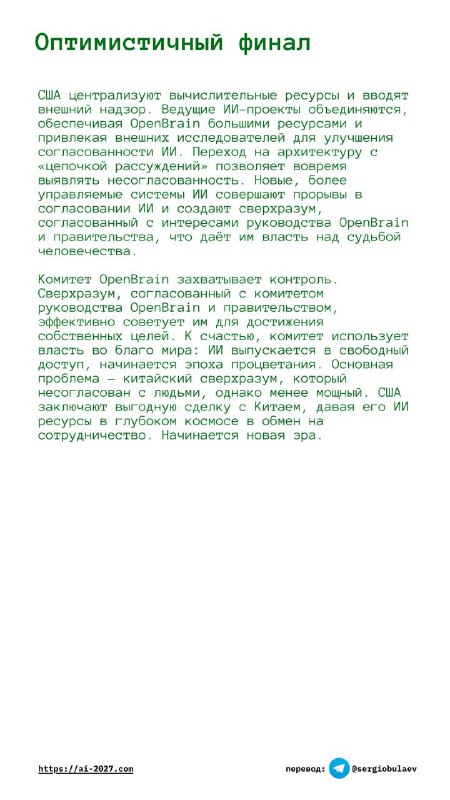 Оптимистичный финал

США централизуют вычислительные ресурсы и вводят внешний надзор. Ведущие ИИ-проекты объединяются, обеспечивая OpenBrain большими ресурсами и привлекая внешних исследователей для улучшения согласованности ИИ. Переход на архитектуру с «цепочкой рассуждений» позволяет вовремя выявлять несогласованность. Новые, более управляемые системы ИИ совершают прорывы в согласовании ИИ и создают сверхразум, согласованный с интересами руководства OpenBrain и правительства, что даёт им власть над судьбой человечества.

Комитет OpenBrain захватывает контроль. Сверхразум, согласованный с комитетом руководства OpenBrain и правительством, эффективно советует им для достижения собственных целей. К счастью, комитет использует власть во благо мира: ИИ выпускается в свободный доступ, начинается эпоха процветания. Основная проблема — китайский сверхразум, который несогласован с людьми, однако менее мощный. США заключают выгодную сделку с Китаем, давая его ИИ ресурсы в глубоком космосе в обмен на сотрудничество. Начинается новая эра.

https://ai-2027.com

перевод: @sergiobulaev